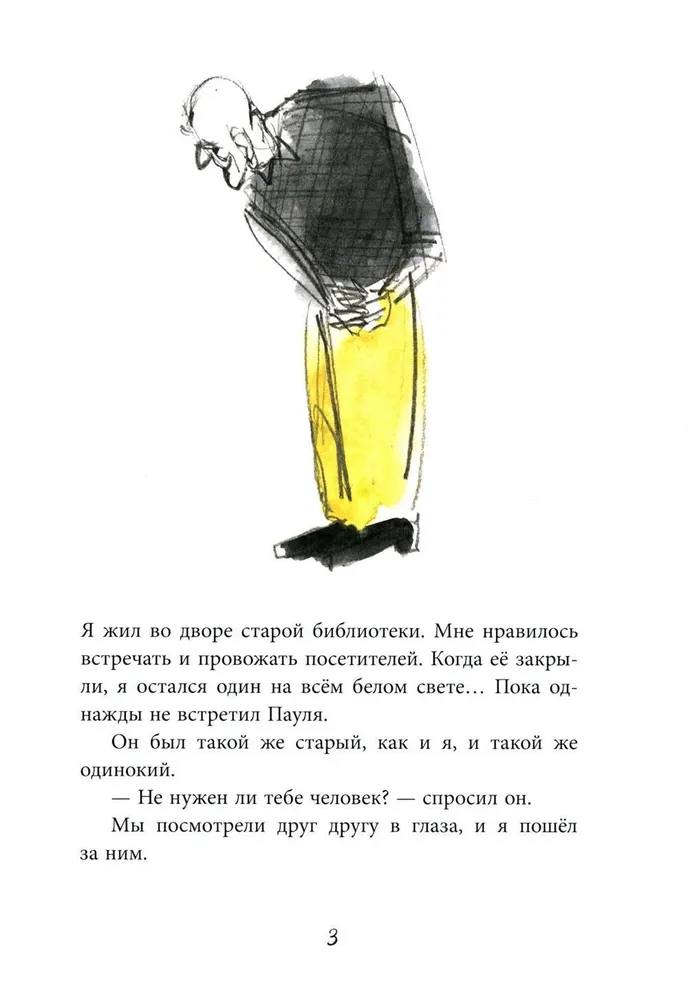 Я жил во дворе старой библиотеки. Мне нравилось встречать и провожать посетителей. Когда её закрыли, я остался один на всём белом свете… Пока однажды не встретил Пауля.

Он был такой же старый, как и я, и такой же одинокий.

— Не нужен ли тебе человек? — спросил он.

Мы посмотрели друг другу в глаза, и я пошёл за ним.

3